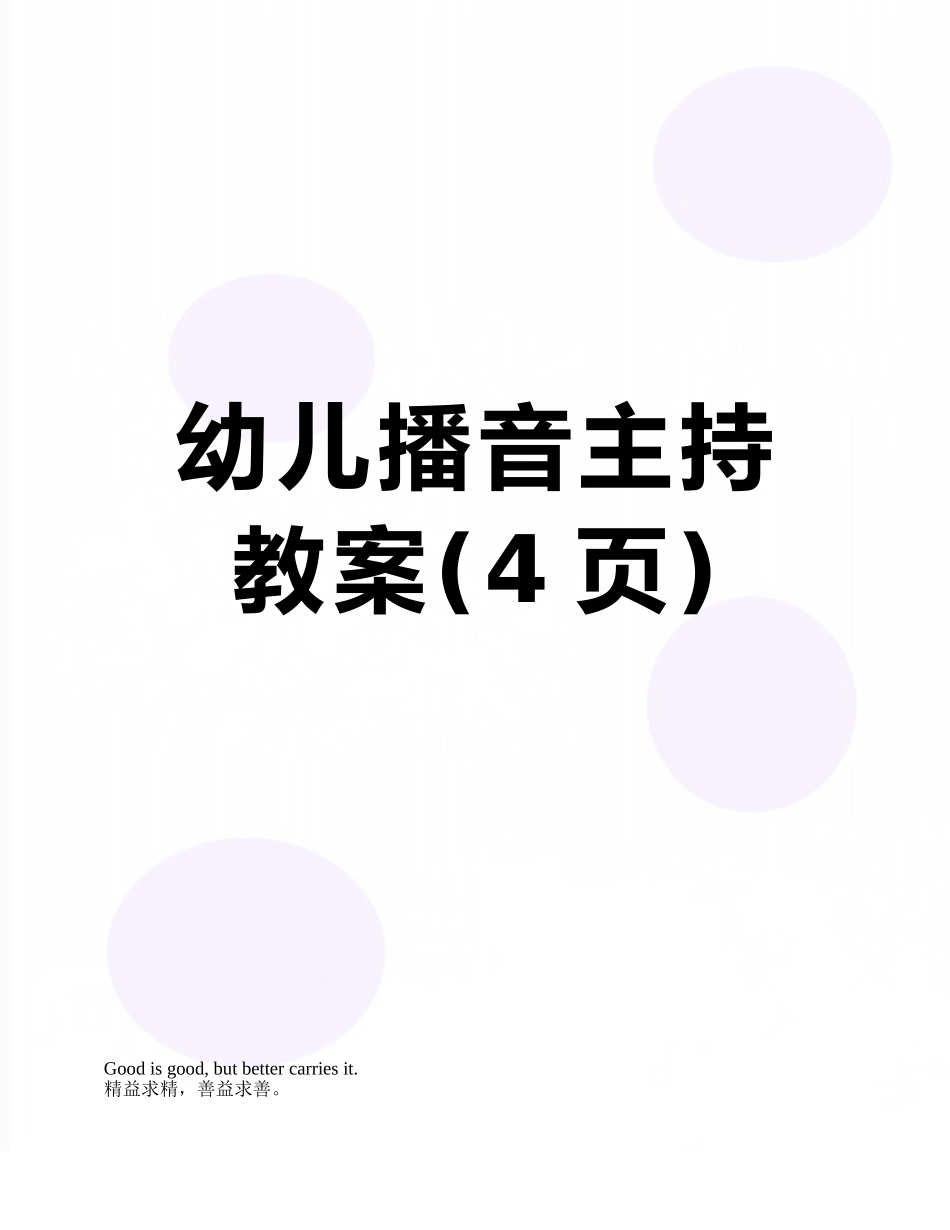 幼儿播音主持教案(4 页)

Good is good, but better carries it.
精益求精，善益求善。